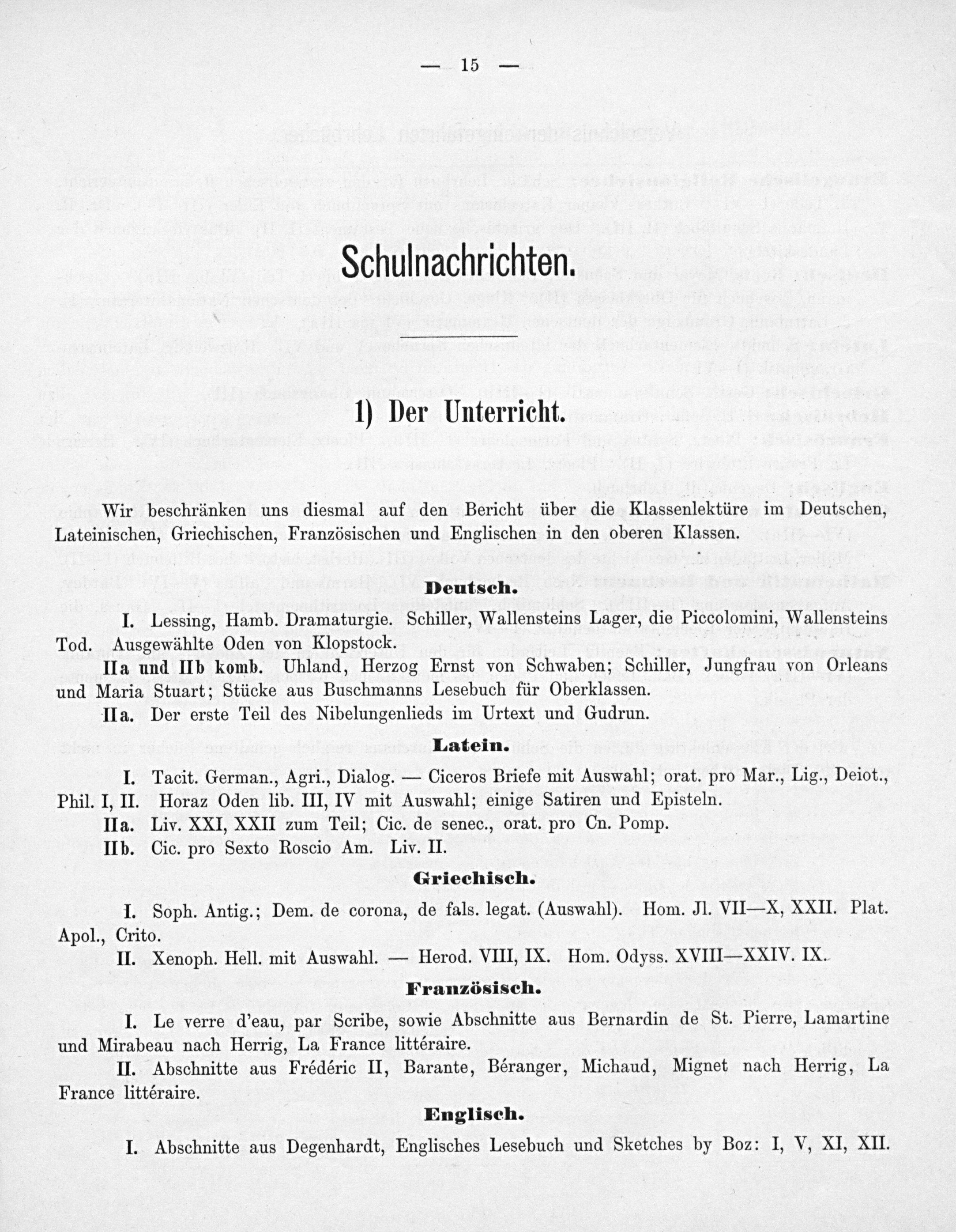 — 15 —

Schulnachrichten.

1) Der Unterricht.

Wir beschränken uns diesmal auf den Bericht über die Klassenlektüre im Deutschen, Lateinischen, Griechischen, Französischen und Englischen in den oberen Klassen.

Deutsch.

I. Lessing, Hamb. Dramaturgie. Schiller, Wallensteins Lager, die Piccolomini, Wallensteins Tod. Ausgewählte Oden von Klopstock.

IIa und IIb komb. Uhland, Herzog Ernst von Schwaben; Schiller, Jungfrau von Orleans und Maria Stuart; Stücke aus Buschmanns Lesebuch für Oberklassen.

IIa. Der erste Teil des Nibelungenlieds im Urtext und Gudrun.

Latein.

I. Tacit. German., Agri., Dialog. — Ciceros Briefe mit Auswahl; orat. pro Mar., Lig., Deiot., Phil. I, II. Horaz Oden lib. III, IV mit Auswahl; einige Satiren und Episteln.

IIa. Liv. XXI, XXII zum Teil; Cic. de senec., orat. pro Cn. Pomp.

IIb. Cic. pro Sexto Roscio Am. Liv. II.

Griechisch.

I. Soph. Antig.; Dem. de corona, de fals. legat. (Auswahl). Hom. Jl. VII—X, XXII. Plat. Apol., Crito.

II. Xenoph. Hell. mit Auswahl. — Herod. VIII, IX. Hom. Odyss. XVIII—XXIV. IX.

Französisch.

I. Le verre d'eau, par Scribe, sowie Abschnitte aus Bernardin de St. Pierre, Lamartine und Mirabeau nach Herrig, La France littéraire.

II. Abschnitte aus Fréderic II, Barante, Béranger, Michaud, Mignet nach Herrig, La France littéraire.

Englisch.

I. Abschnitte aus Degenhardt, Englisches Lesebuch und Sketches by Boz: I, V, XI, XII.